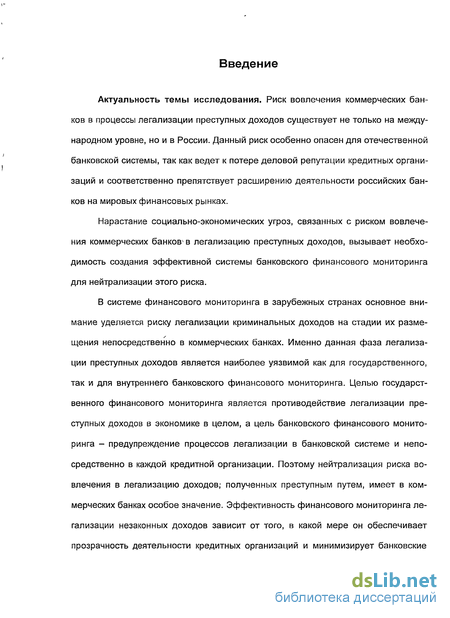 Введение

Актуальность темы исследования. Риск вовлечения коммерческих банков в процессы легализации преступных доходов существует не только на международном уровне, но и в России. Данный риск особенно опасен для отечественной банковской системы, так как ведет к потере деловой репутации кредитных организаций и соответственно препятствует расширению деятельности российских банков на мировых финансовых рынках.

Нарастание социально-экономических угроз, связанных с риском вовлечения коммерческих банков в легализацию преступных доходов, вызывает необходимость создания эффективной системы банковского финансового мониторинга для нейтрализации этого риска.

В системе финансового мониторинга в зарубежных странах основное внимание уделяется риску легализации криминальных доходов на стадии их размещения непосредственно в коммерческих банках. Именно данная фаза легализации преступных доходов является наиболее уязвимой как для государственного, так и для внутреннего банковского финансового мониторинга. Целью государственного финансового мониторинга является противодействие легализации преступных доходов в экономике в целом, а цель банковского финансового мониторинга – предупреждение процессов легализации в банковской системе и непосредственно в каждой кредитной организации. Поэтому нейтрализация риска вовлечения в легализацию доходов, полученных преступным путем, имеет в коммерческих банках особое значение. Эффективность финансового мониторинга легализации незаконных доходов зависит от того, в какой мере он обеспечивает прозрачность деятельности кредитных организаций и минимизирует банковские

dsLib.net
библиотека диссертаций